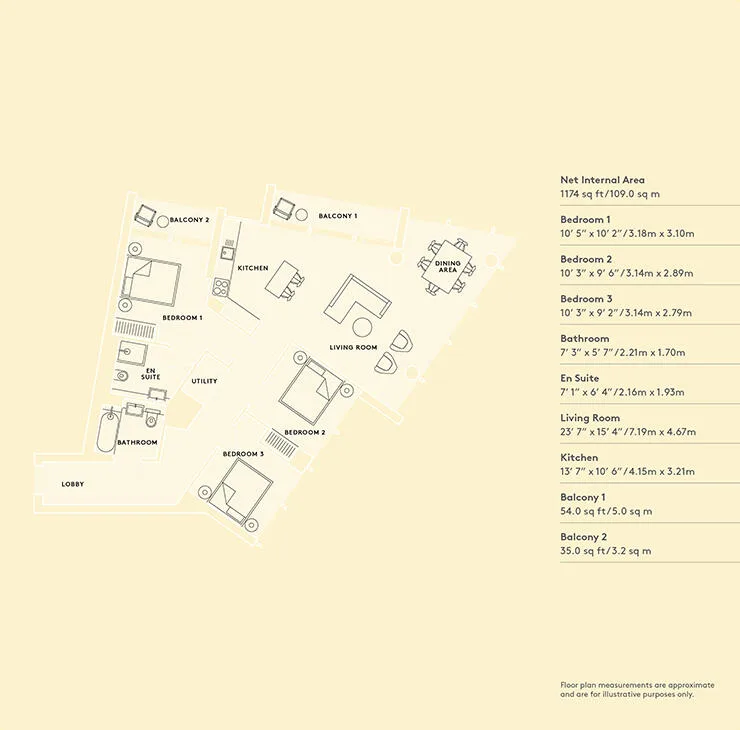 BALCONY 2

BALCONY 1

KITCHEN

DINING AREA

BEDROOM 1

LIVING ROOM

EN SUITE

UTILITY

BEDROOM 2

BATHROOM

BEDROOM 3

LOBBY

Net Internal Area
1174 sq ft/109.0 sq m

Bedroom 1
10' 5" x 10' 2"/3.18m x 3.10m

Bedroom 2
10' 3" x 9' 6"/3.14m x 2.89m

Bedroom 3
10' 3" x 9' 2"/3.14m x 2.79m

Bathroom
7' 3" x 5' 7"/2.21m x 1.70m

En Suite
7' 1" x 6' 4"/2.16m x 1.93m

Living Room
23' 7" x 15' 4"/7.19m x 4.67m

Kitchen
13' 7" x 10' 6"/4.15m x 3.21m

Balcony 1
54.0 sq ft/5.0 sq m

Balcony 2
35.0 sq ft/3.2 sq m

Floor plan measurements are approximate and are for illustrative purposes only.